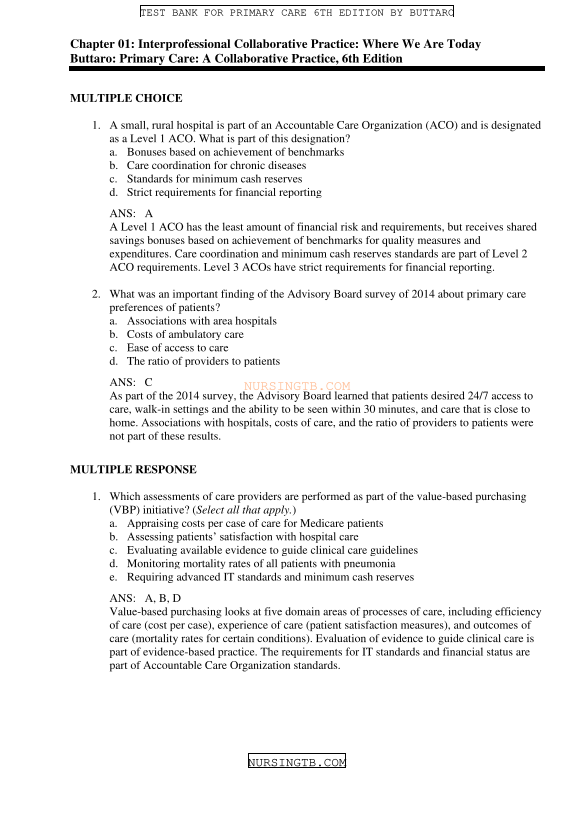 TEST BANK FOR PRIMARY CARE 6TH EDITION BY BUTTARO

Chapter 01: Interprofessional Collaborative Practice: Where We Are Today
Buttaro: Primary Care: A Collaborative Practice, 6th Edition

MULTIPLE CHOICE

1. A small, rural hospital is part of an Accountable Care Organization (ACO) and is designated as a Level 1 ACO. What is part of this designation?
a. Bonuses based on achievement of benchmarks
b. Care coordination for chronic diseases
c. Standards for minimum cash reserves
d. Strict requirements for financial reporting

ANS: A
A Level 1 ACO has the least amount of financial risk and requirements, but receives shared savings bonuses based on achievement of benchmarks for quality measures and expenditures. Care coordination and minimum cash reserves standards are part of Level 2 ACO requirements. Level 3 ACOs have strict requirements for financial reporting.

2. What was an important finding of the Advisory Board survey of 2014 about primary care preferences of patients?
a. Associations with area hospitals
b. Costs of ambulatory care
c. Ease of access to care
d. The ratio of providers to patients

ANS: C
NURSINGTB.COM
As part of the 2014 survey, the Advisory Board learned that patients desired 24/7 access to care, walk-in settings and the ability to be seen within 30 minutes, and care that is close to home. Associations with hospitals, costs of care, and the ratio of providers to patients were not part of these results.

MULTIPLE RESPONSE

1. Which assessments of care providers are performed as part of the value-based purchasing (VBP) initiative? (Select all that apply.)
a. Appraising costs per case of care for Medicare patients
b. Assessing patients' satisfaction with hospital care
c. Evaluating available evidence to guide clinical care guidelines
d. Monitoring mortality rates of all patients with pneumonia
e. Requiring advanced IT standards and minimum cash reserves

ANS: A, B, D
Value-based purchasing looks at five domain areas of processes of care, including efficiency of care (cost per case), experience of care (patient satisfaction measures), and outcomes of care (mortality rates for certain conditions). Evaluation of evidence to guide clinical care is part of evidence-based practice. The requirements for IT standards and financial status are part of Accountable Care Organization standards.

NURSINGTB.COM